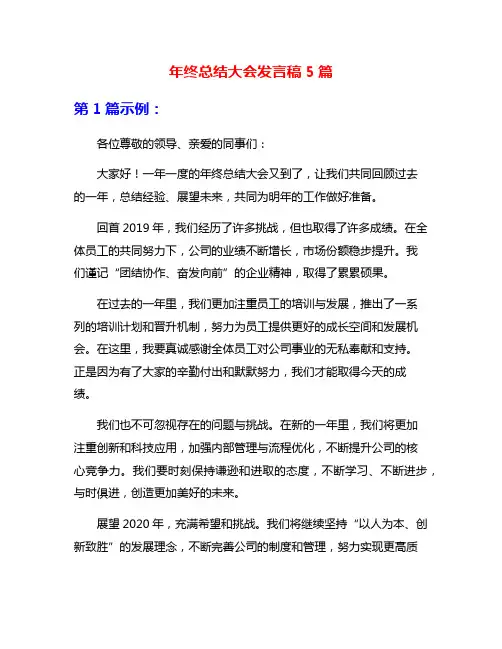 年终总结大会发言稿 5 篇

第 1 篇示例：

各位尊敬的领导、亲爱的同事们：

大家好！一年一度的年终总结大会又到了，让我们共同回顾过去的一年，总结经验、展望未来，共同为明年的工作做好准备。

回首 2019 年，我们经历了许多挑战，但也取得了许多成绩。在全体员工的共同努力下，公司的业绩不断增长，市场份额稳步提升。我们谨记“团结协作、奋发向前”的企业精神，取得了累累硕果。

在过去的一年里，我们更加注重员工的培训与发展，推出了一系列的培训计划和晋升机制，努力为员工提供更好的成长空间和发展机会。在这里，我要真诚感谢全体员工对公司事业的无私奉献和支持。正是因为有了大家的辛勤付出和默默努力，我们才能取得今天的成绩。

我们也不可忽视存在的问题与挑战。在新的一年里，我们将更加注重创新和科技应用，加强内部管理与流程优化，不断提升公司的核心竞争力。我们要时刻保持谦逊和进取的态度，不断学习、不断进步，与时俱进，创造更加美好的未来。

展望 2020 年，充满希望和挑战。我们将继续坚持“以人为本、创新致胜”的发展理念，不断完善公司的制度和管理，努力实现更高质